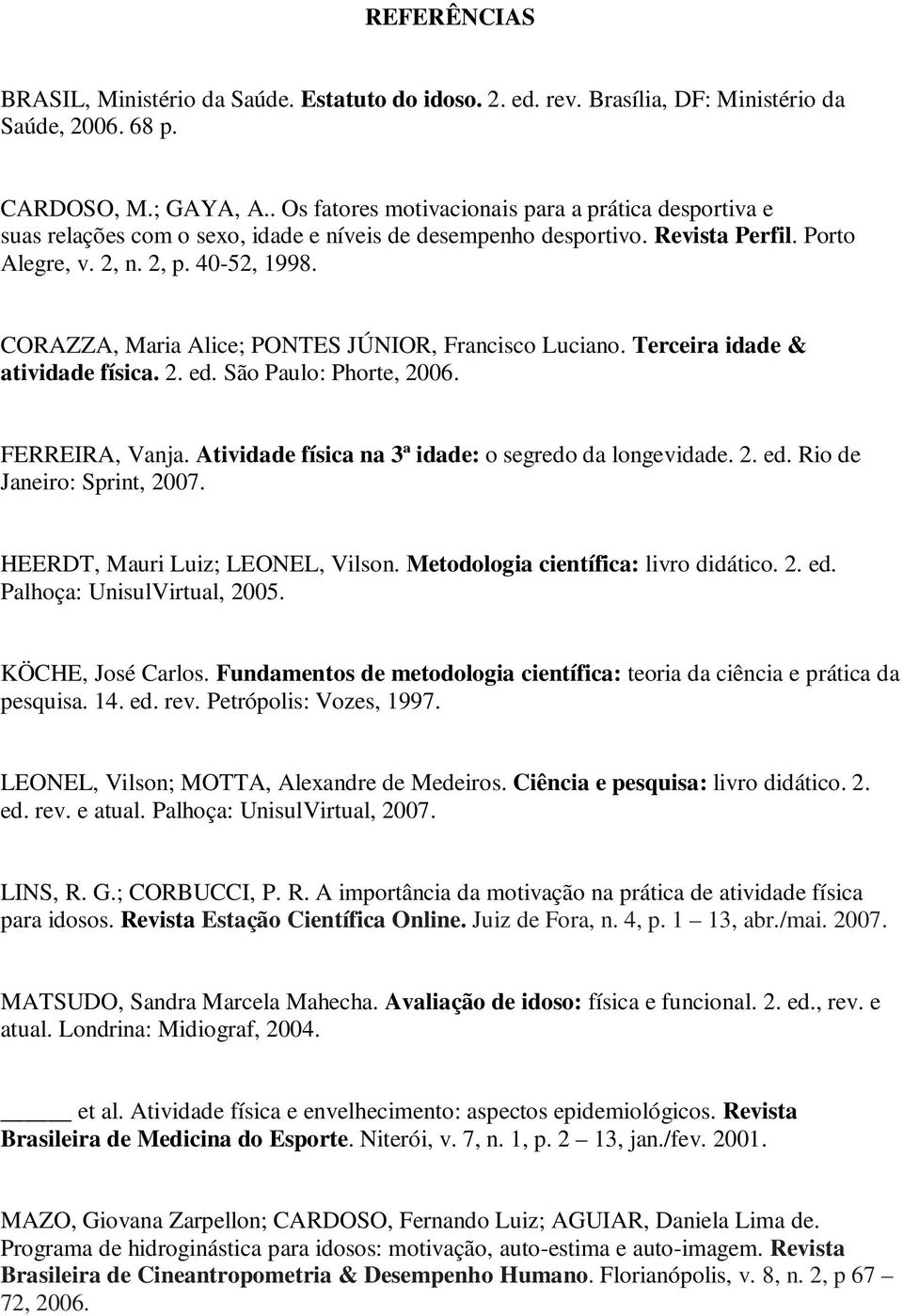 REFERÊNCIAS

BRASIL, Ministério da Saúde. Estatuto do idoso. 2. ed. rev. Brasília, DF: Ministério da Saúde, 2006. 68 p.

CARDOSO, M.; GAYA, A.. Os fatores motivacionais para a prática desportiva e suas relações com o sexo, idade e níveis de desempenho desportivo. Revista Perfil. Porto Alegre, v. 2, n. 2, p. 40-52, 1998.

CORAZZA, Maria Alice; PONTES JÚNIOR, Francisco Luciano. Terceira idade & atividade física. 2. ed. São Paulo: Phorte, 2006.

FERREIRA, Vanja. Atividade física na 3ª idade: o segredo da longevidade. 2. ed. Rio de Janeiro: Sprint, 2007.

HEERDT, Mauri Luiz; LEONEL, Vilson. Metodologia científica: livro didático. 2. ed. Palhoça: UnisulVirtual, 2005.

KÖCHE, José Carlos. Fundamentos de metodologia científica: teoria da ciência e prática da pesquisa. 14. ed. rev. Petrópolis: Vozes, 1997.

LEONEL, Vilson; MOTTA, Alexandre de Medeiros. Ciência e pesquisa: livro didático. 2. ed. rev. e atual. Palhoça: UnisulVirtual, 2007.

LINS, R. G.; CORBUCCI, P. R. A importância da motivação na prática de atividade física para idosos. Revista Estação Científica Online. Juiz de Fora, n. 4, p. 1 – 13, abr./mai. 2007.

MATSUDO, Sandra Marcela Mahecha. Avaliação de idoso: física e funcional. 2. ed., rev. e atual. Londrina: Midiograf, 2004.

______ et al. Atividade física e envelhecimento: aspectos epidemiológicos. Revista Brasileira de Medicina do Esporte. Niterói, v. 7, n. 1, p. 2 – 13, jan./fev. 2001.

MAZO, Giovana Zarpellon; CARDOSO, Fernando Luiz; AGUIAR, Daniela Lima de. Programa de hidroginástica para idosos: motivação, auto-estima e auto-imagem. Revista Brasileira de Cineantropometria & Desempenho Humano. Florianópolis, v. 8, n. 2, p 67 – 72, 2006.